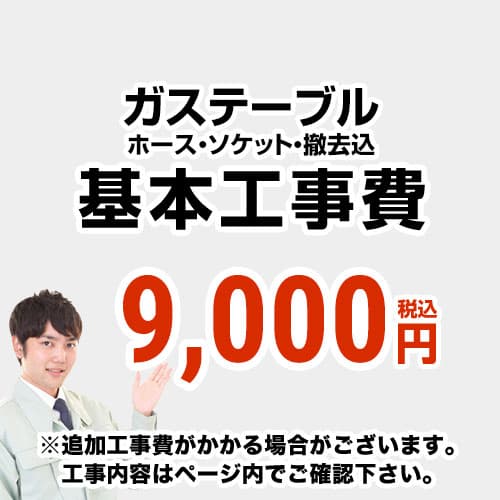 ガステーブル
ホース・ソケット・撤去込
基本工事費

9,000 税込 円

※追加工事費がかかる場合がございます。
工事内容はページ内でご確認下さい。